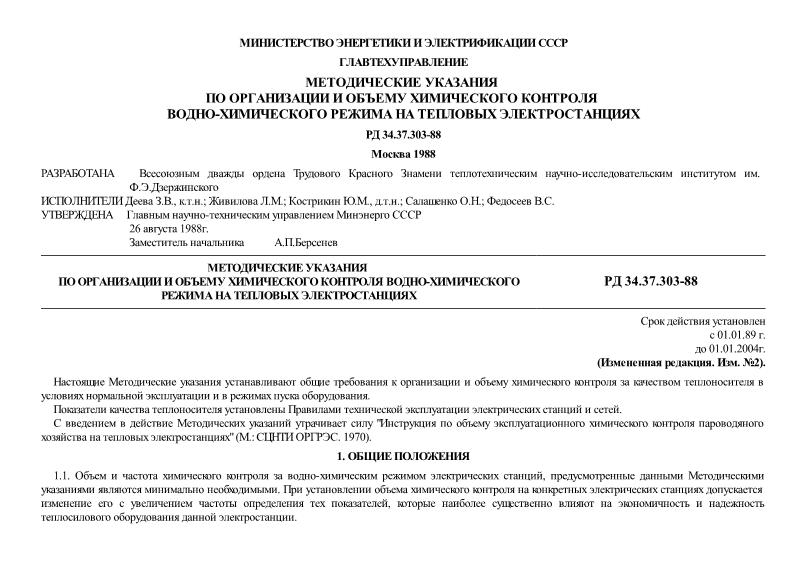 МИНИСТЕРСТВО ЭНЕРГЕТИКИ И ЭЛЕКТРИФИКАЦИИ СССР

ГЛАВТЕХУПРАВЛЕНИЕ

МЕТОДИЧЕСКИЕ УКАЗАНИЯ
ПО ОРГАНИЗАЦИИ И ОБЪЕМУ ХИМИЧЕСКОГО КОНТРОЛЯ
ВОДНО-ХИМИЧЕСКОГО РЕЖИМА НА ТЕПЛОВЫХ ЭЛЕКТРОСТАНЦИЯХ

РД 34.37.303-88

Москва 1988

РАЗРАБОТАНА Всесоюзным дважды ордена Трудового Красного Знамени теплотехническим научно-исследовательским институтом им. Ф.Э.Дзержинского

ИСПОЛНИТЕЛИ Деева З.В., к.т.н.; Живилова Л.М.; Кострикин Ю.М., д.т.н.; Салашенко О.Н.; Федосеев В.С.

УТВЕРЖДЕНА Главным научно-техническим управлением Минэнерго СССР
26 августа 1988г.
Заместитель начальника А.П.Берсенев

МЕТОДИЧЕСКИЕ УКАЗАНИЯ
ПО ОРГАНИЗАЦИИ И ОБЪЕМУ ХИМИЧЕСКОГО КОНТРОЛЯ ВОДНО-ХИМИЧЕСКОГО РЕЖИМА НА ТЕПЛОВЫХ ЭЛЕКТРОСТАНЦИЯХ

РД 34.37.303-88

Срок действия установлен
с 01.01.89 г.
до 01.01.2004г.
(Измененная редакция. Изм. №2).

Настоящие Методические указания устанавливают общие требования к организации и объему химического контроля за качеством теплоносителя в условиях нормальной эксплуатации и в режимах пуска оборудования.

Показатели качества теплоносителя установлены Правилами технической эксплуатации электрических станций и сетей.

С введением в действие Методических указаний утрачивает силу "Инструкция по объему эксплуатационного химического контроля пароводяного хозяйства на тепловых электростанциях" (М.: СЦНТИ ОРГРЭС. 1970).

1. ОБЩИЕ ПОЛОЖЕНИЯ

1.1. Объем и частота химического контроля за водно-химическим режимом электрических станций, предусмотренные данными Методическими указаниями являются минимально необходимыми. При установлении объема химического контроля на конкретных электрических станциях допускается изменение его с увеличением частоты определения тех показателей, которые наиболее существенно влияют на экономичность и надежность теплосилового оборудования данной электростанции.